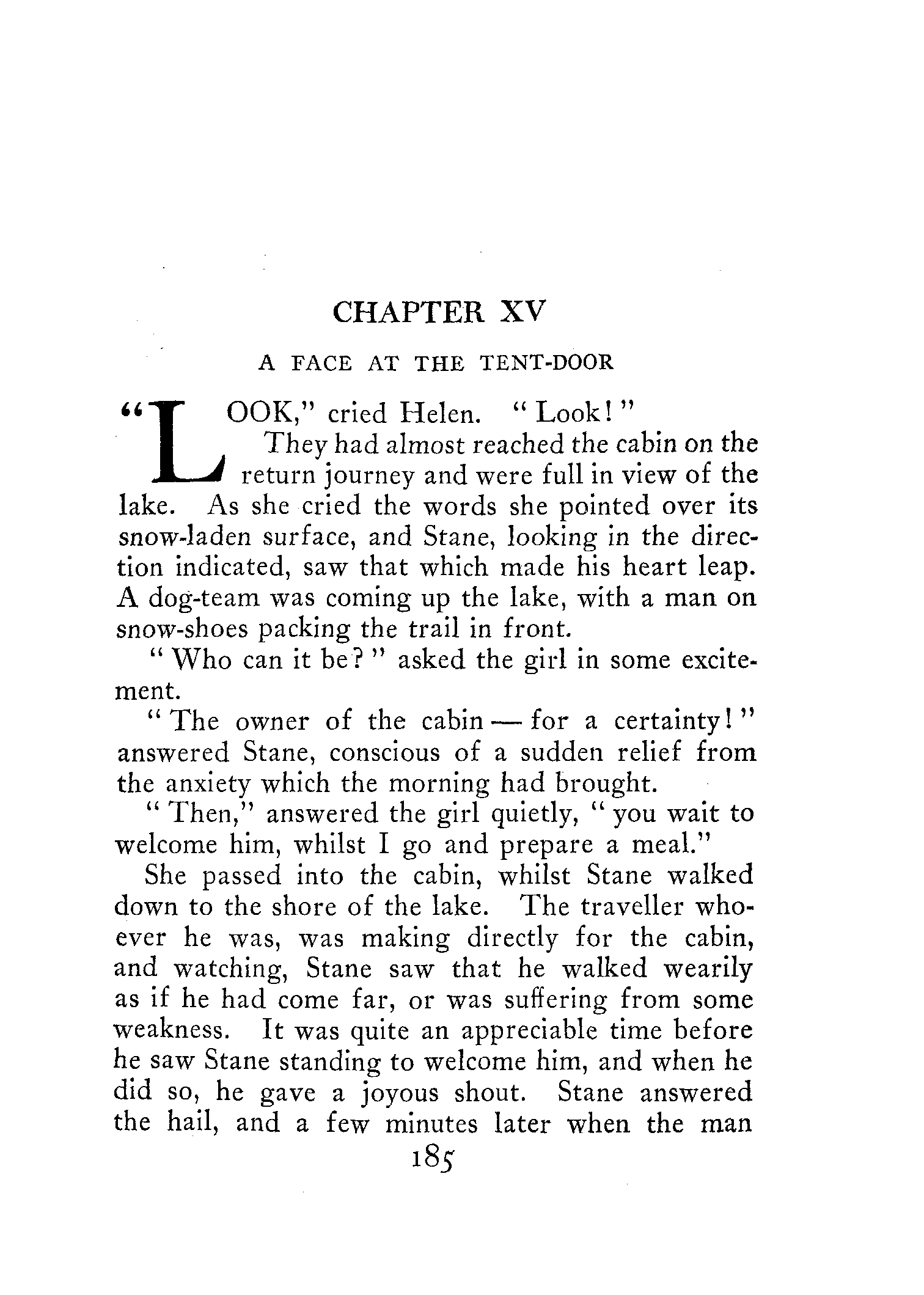 CHAPTER XV

A FACE AT THE TENT-DOOR

"LOOK," cried Helen. "Look!"

They had almost reached the cabin on the return journey and were full in view of the lake. As she cried the words she pointed over its snow-laden surface, and Stane, looking in the direction indicated, saw that which made his heart leap. A dog-team was coming up the lake, with a man on snow-shoes packing the trail in front.

"Who can it be?" asked the girl in some excitement.

"The owner of the cabin — for a certainty!" answered Stane, conscious of a sudden relief from the anxiety which the morning had brought.

"Then," answered the girl quietly, "you wait to welcome him, whilst I go and prepare a meal."

She passed into the cabin, whilst Stane walked down to the shore of the lake. The traveller whoever he was, was making directly for the cabin, and watching, Stane saw that he walked wearily as if he had come far, or was suffering from some weakness. It was quite an appreciable time before he saw Stane standing to welcome him, and when he did so, he gave a joyous shout. Stane answered the hail, and a few minutes later when the man

185